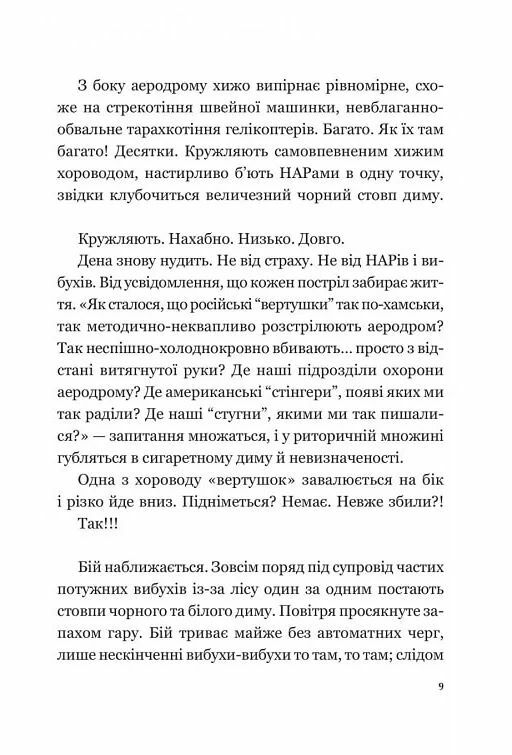 З боку аеродрому хижо випірнає рівномірне, схоже на стрекотіння швейної машинки, невблаганно-обвальне тарахкотіння гелікоптерів. Багато. Як їх там багато! Десятки. Кружляють самовпевненим хижим хороводом, настирливо б'ють НАРами в одну точку, звідки клубочиться величезний чорний стовп диму.

Кружляють. Нахабно. Низько. Довго.

Дена знову нудить. Не від страху. Не від НАРів і вибухів. Від усвідомлення, що кожен постріл забирає життя. «Як сталося, що російські "вертушки" так по-хамськи, так методично-неквапливо розстрілюють аеродром? Так неспішно-холоднокровно вбивають... просто з відстані витягнутої руки? Де наші підрозділи охорони аеродрому? Де американські "стінгери", появі яких ми так раділи? Де наші "стугни", якими ми так пишалися?» — запитання множаться, і у риторичній множині губляться в сигаретному диму й невизначеності.

Одна з хороводу «вертушок» завалюється на бік і різко йде вниз. Підніметься? Немає. Невже збили?!

Так!!!

Бій наближається. Зовсім поряд під супровід частих потужних вибухів із-за лісу один за одним постають стовпи чорного та білого диму. Повітря просякнуте запахом гару. Бій триває майже без автоматних черг, лише нескінченні вибухи-вибухи то там, то там; слідом

9